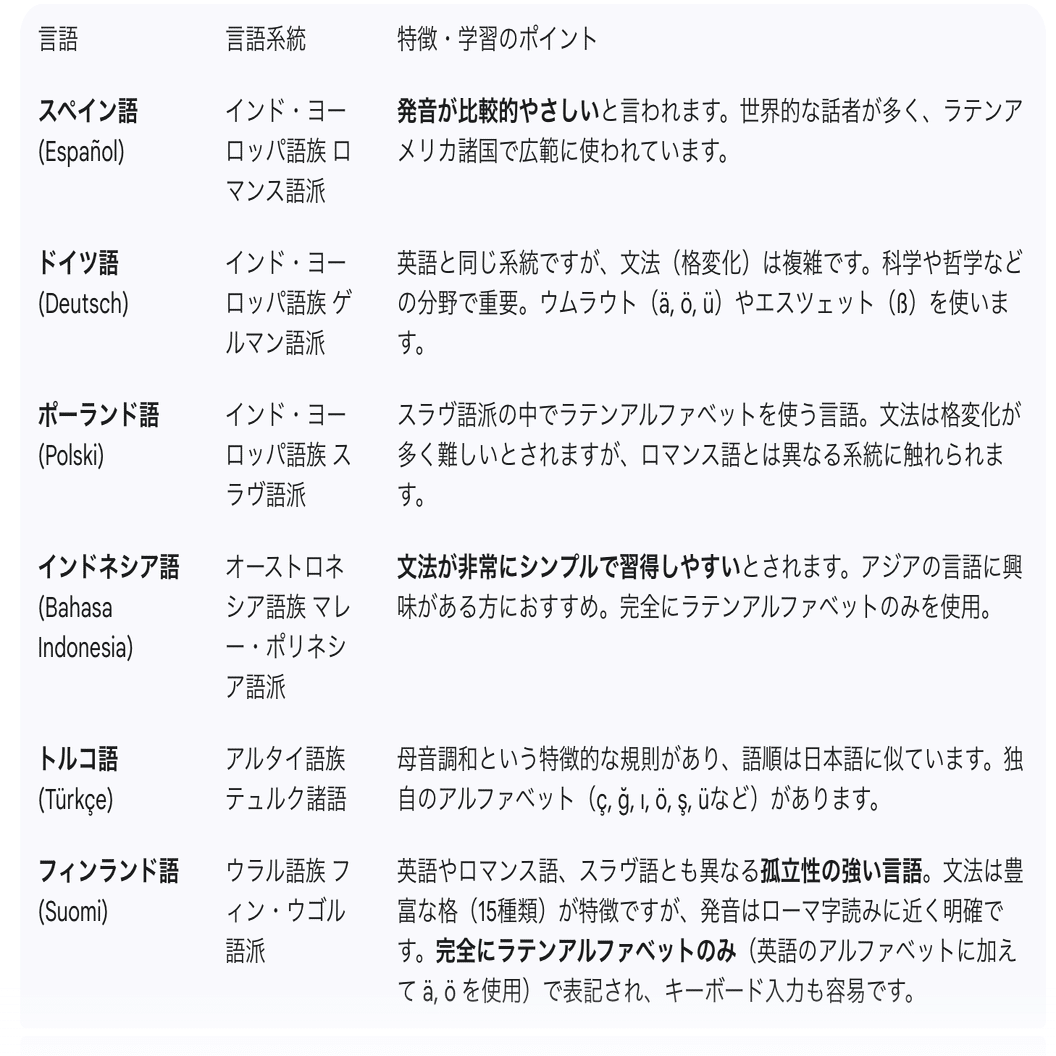 | 言語 | 言語系統 | 特徴・学習のポイント |
|---|---|---|
| スペイン語 (Español) | インド・ヨーロッパ語族 ロマンス語派 | 発音が比較的やさしいと言われます。世界的な話者が多く、ラテンアメリカ諸国で広範に使われています。 |
| ドイツ語 (Deutsch) | インド・ヨーロッパ語族 ゲルマン語派 | 英語と同じ系統ですが、文法（格変化）は複雑です。科学や哲学などの分野で重要。ウムラウト（ä, ö, ü）やエスツェット（ß）を使います。 |
| ポーランド語 (Polski) | インド・ヨーロッパ語族 スラヴ語派 | スラヴ語派の中でラテンアルファベットを使う言語。文法は格変化が多く難しいとされますが、ロマンス語とは異なる系統に触れられます。 |
| インドネシア語 (Bahasa Indonesia) | オーストロネシア語族 マレー・ポリネシア語派 | 文法が非常にシンプルで習得しやすいとされます。アジアの言語に興味がある方におすすめ。完全にラテンアルファベットのみを使用。 |
| トルコ語 (Türkçe) | アルタイ語族 テュルク諸語 | 母音調和という特徴的な規則があり、語順は日本語に似ています。独自のアルファベット（ç, ğ, ı, ö, ş, üなど）があります。 |
| フィンランド語 (Suomi) | ウラル語族 フィン・ウゴル語派 | 英語やロマンス語、スラヴ語とも異なる孤立性の強い言語。文法は豊富な格（15種類）が特徴ですが、発音はローマ字読みに近く明確です。完全にラテンアルファベットのみ（英語のアルファベットに加えて ä, ö を使用）で表記され、キーボード入力も容易です。 |